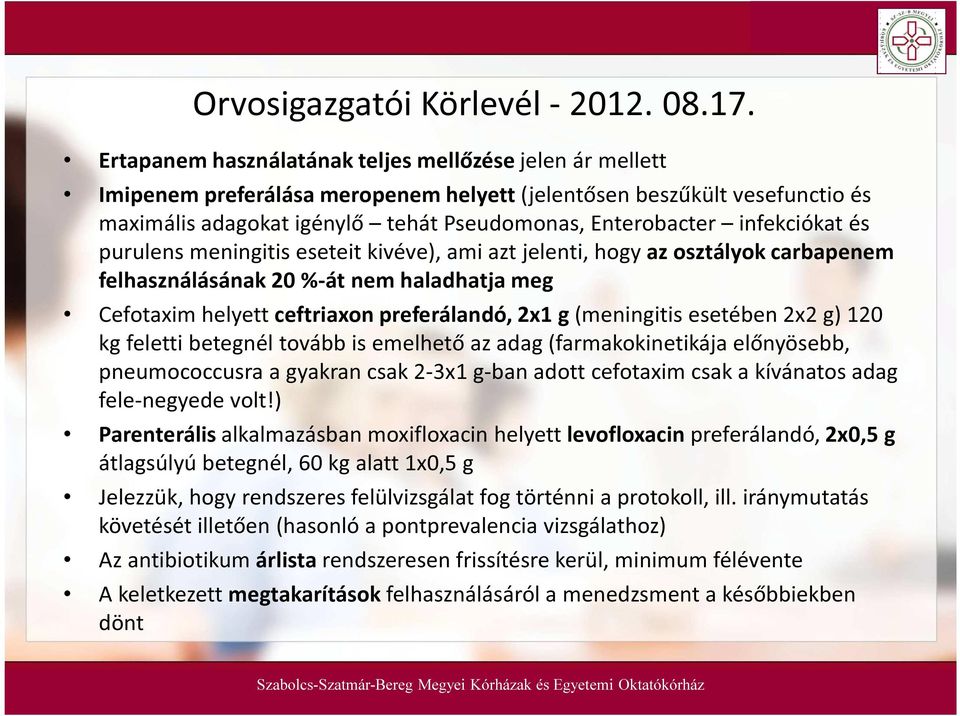 Orvosigazgatói Körlevél - 2012. 08.17.

• Ertapanem használatának teljes mellőzése jelen ár mellett

• Imipenem preferálása meropenem helyett (jelentősen beszűkült vesefunctio és maximális adagokat igénylő – tehát Pseudomonas, Enterobacter – infekciókat és purulens meningitis eseteit kivéve), ami azt jelenti, hogy az osztályok carbapenem felhasználásának 20 %-át nem haladhatja meg

• Cefotaxim helyett ceftriaxon preferálandó, 2x1 g (meningitis esetében 2x2 g) 120 kg feletti betegnél tovább is emelhető az adag (farmakokinetikája előnyösebb, pneumococcusra a gyakran csak 2-3x1 g-ban adott cefotaxim csak a kívánatos adag fele-negyede volt!)

• Parenterális alkalmazásban moxifloxacin helyett levofloxacin preferálandó, 2x0,5 g átlagsúlyú betegnél, 60 kg alatt 1x0,5 g

• Jelezzük, hogy rendszeres felülvizsgálat fog történni a protokoll, ill. iránymutatás követését illetően (hasonló a pontprevalencia vizsgálathoz)

• Az antibiotikum árlista rendszeresen frissítésre kerül, minimum félévente

• A keletkezett megtakarítások felhasználásáról a menedzsment a későbbiekben dönt

Szabolcs-Szatmár-Bereg Megyei Kórházak és Egyetemi Oktatókórház